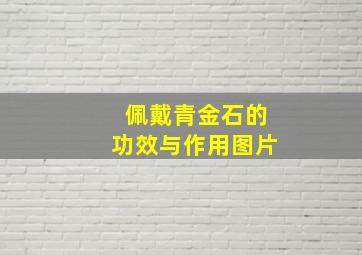 佩戴青金石的
功效与作用图片